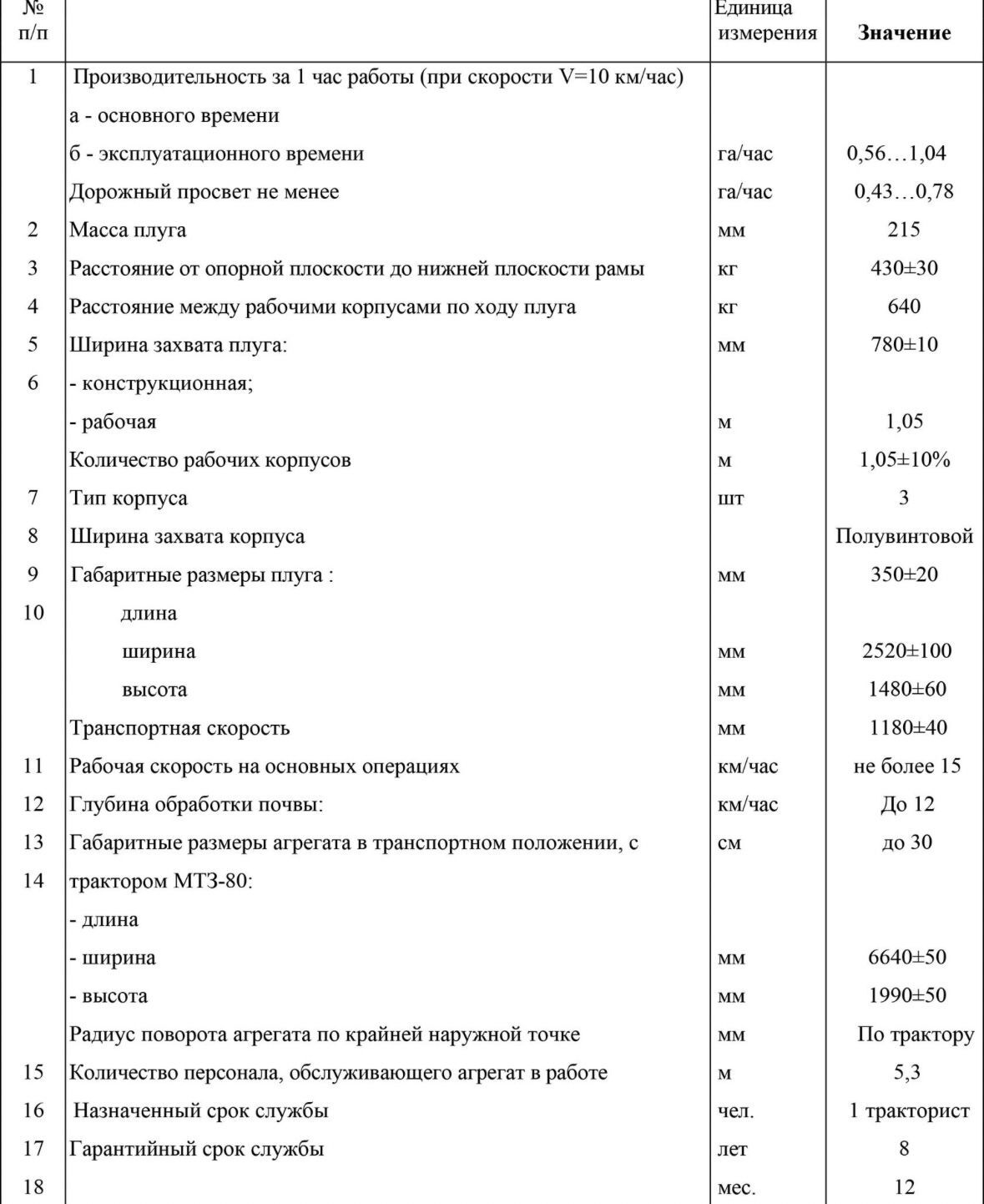 | № п/п | | Единица измерения | Значение |
|---|---|---|---|
| 1 | Производительность за 1 час работы (при скорости V=10 км/час) | | |
| | а - основного времени | | |
| | б - эксплуатационного времени | га/час | 0,56…1,04 |
| | Дорожный просвет не менее | га/час | 0,43…0,78 |
| 2 | Масса плуга | мм | 215 |
| 3 | Расстояние от опорной плоскости до нижней плоскости рамы | кг | 430±30 |
| 4 | Расстояние между рабочими корпусами по ходу плуга | кг | 640 |
| 5 | Ширина захвата плуга: | мм | 780±10 |
| 6 | - конструкционная; | | |
| | - рабочая | м | 1,05 |
| | Количество рабочих корпусов | м | 1,05±10% |
| 7 | Тип корпуса | шт | 3 |
| 8 | Ширина захвата корпуса | | Полувинтовой |
| 9 | Габаритные размеры плуга : | мм | 350±20 |
| 10 | длина | | |
| | ширина | мм | 2520±100 |
| | высота | мм | 1480±60 |
| | Транспортная скорость | мм | 1180±40 |
| 11 | Рабочая скорость на основных операциях | км/час | не более 15 |
| 12 | Глубина обработки почвы: | км/час | До 12 |
| 13 | Габаритные размеры агрегата в транспортном положении, с | см | до 30 |
| 14 | трактором МТЗ-80: | | |
| | - длина | | |
| | - ширина | мм | 6640±50 |
| | - высота | мм | 1990±50 |
| | Радиус поворота агрегата по крайней наружной точке | мм | По трактору |
| 15 | Количество персонала, обслуживающего агрегат в работе | м | 5,3 |
| 16 | Назначенный срок службы | чел. | 1 тракторист |
| 17 | Гарантийный срок службы | лет | 8 |
| 18 | | мес. | 12 |